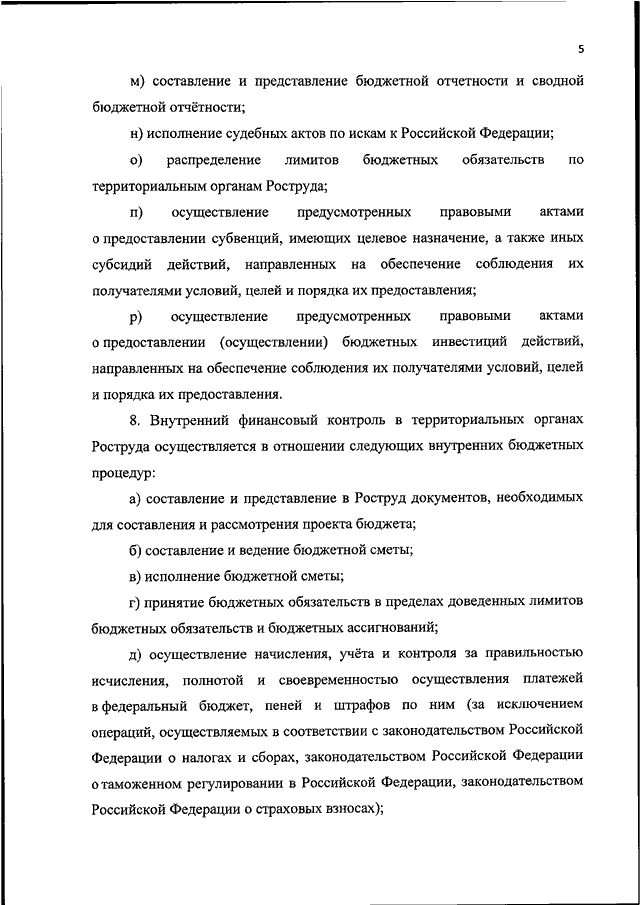 5

м) составление и представление бюджетной отчетности и сводной бюджетной отчётности;

н) исполнение судебных актов по искам к Российской Федерации;

о) распределение лимитов бюджетных обязательств по территориальным органам Роструда;

п) осуществление предусмотренных правовыми актами о предоставлении субвенций, имеющих целевое назначение, а также иных субсидий действий, направленных на обеспечение соблюдения их получателями условий, целей и порядка их предоставления;

р) осуществление предусмотренных правовыми актами о предоставлении (осуществлении) бюджетных инвестиций действий, направленных на обеспечение соблюдения их получателями условий, целей и порядка их предоставления.

8. Внутренний финансовый контроль в территориальных органах Роструда осуществляется в отношении следующих внутренних бюджетных процедур:

а) составление и представление в Роструд документов, необходимых для составления и рассмотрения проекта бюджета;

б) составление и ведение бюджетной сметы;

в) исполнение бюджетной сметы;

г) принятие бюджетных обязательств в пределах доведенных лимитов бюджетных обязательств и бюджетных ассигнований;

д) осуществление начисления, учёта и контроля за правильностью исчисления, полнотой и своевременностью осуществления платежей в федеральный бюджет, пеней и штрафов по ним (за исключением операций, осуществляемых в соответствии с законодательством Российской Федерации о налогах и сборах, законодательством Российской Федерации о таможенном регулировании в Российской Федерации, законодательством Российской Федерации о страховых взносах);